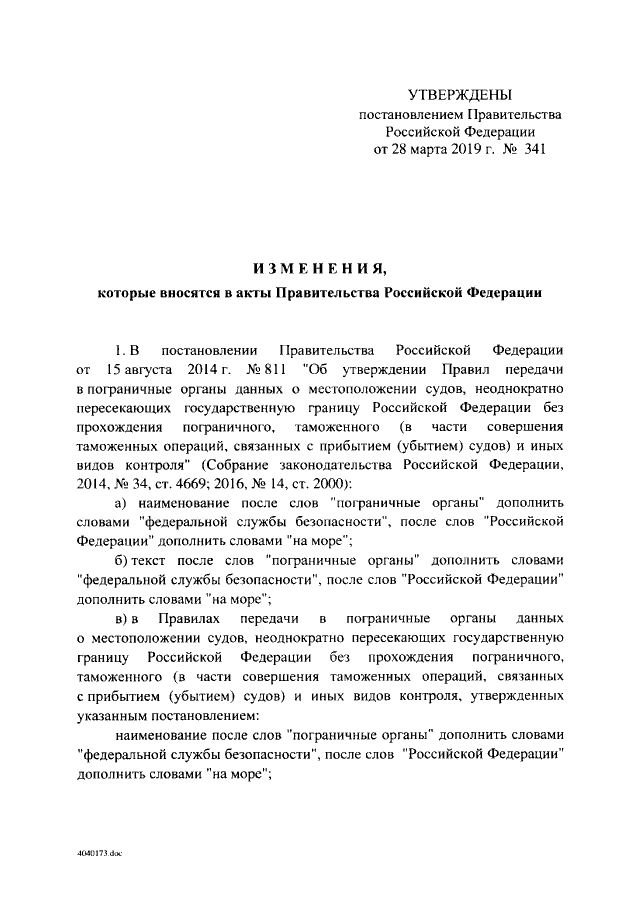 УТВЕРЖДЕНЫ
постановлением Правительства
Российской Федерации
от 28 марта 2019 г. № 341

ИЗМЕНЕНИЯ,
которые вносятся в акты Правительства Российской Федерации

1. В постановлении Правительства Российской Федерации от 15 августа 2014 г. № 811 "Об утверждении Правил передачи в пограничные органы данных о местоположении судов, неоднократно пересекающих государственную границу Российской Федерации без прохождения пограничного, таможенного (в части совершения таможенных операций, связанных с прибытием (убытием) судов) и иных видов контроля" (Собрание законодательства Российской Федерации, 2014, № 34, ст. 4669; 2016, № 14, ст. 2000):

а) наименование после слов "пограничные органы" дополнить словами "федеральной службы безопасности", после слов "Российской Федерации" дополнить словами "на море";

б) текст после слов "пограничные органы" дополнить словами "федеральной службы безопасности", после слов "Российской Федерации" дополнить словами "на море";

в) в Правилах передачи в пограничные органы данных о местоположении судов, неоднократно пересекающих государственную границу Российской Федерации без прохождения пограничного, таможенного (в части совершения таможенных операций, связанных с прибытием (убытием) судов) и иных видов контроля, утвержденных указанным постановлением:

наименование после слов "пограничные органы" дополнить словами "федеральной службы безопасности", после слов "Российской Федерации" дополнить словами "на море";

4040173.doc